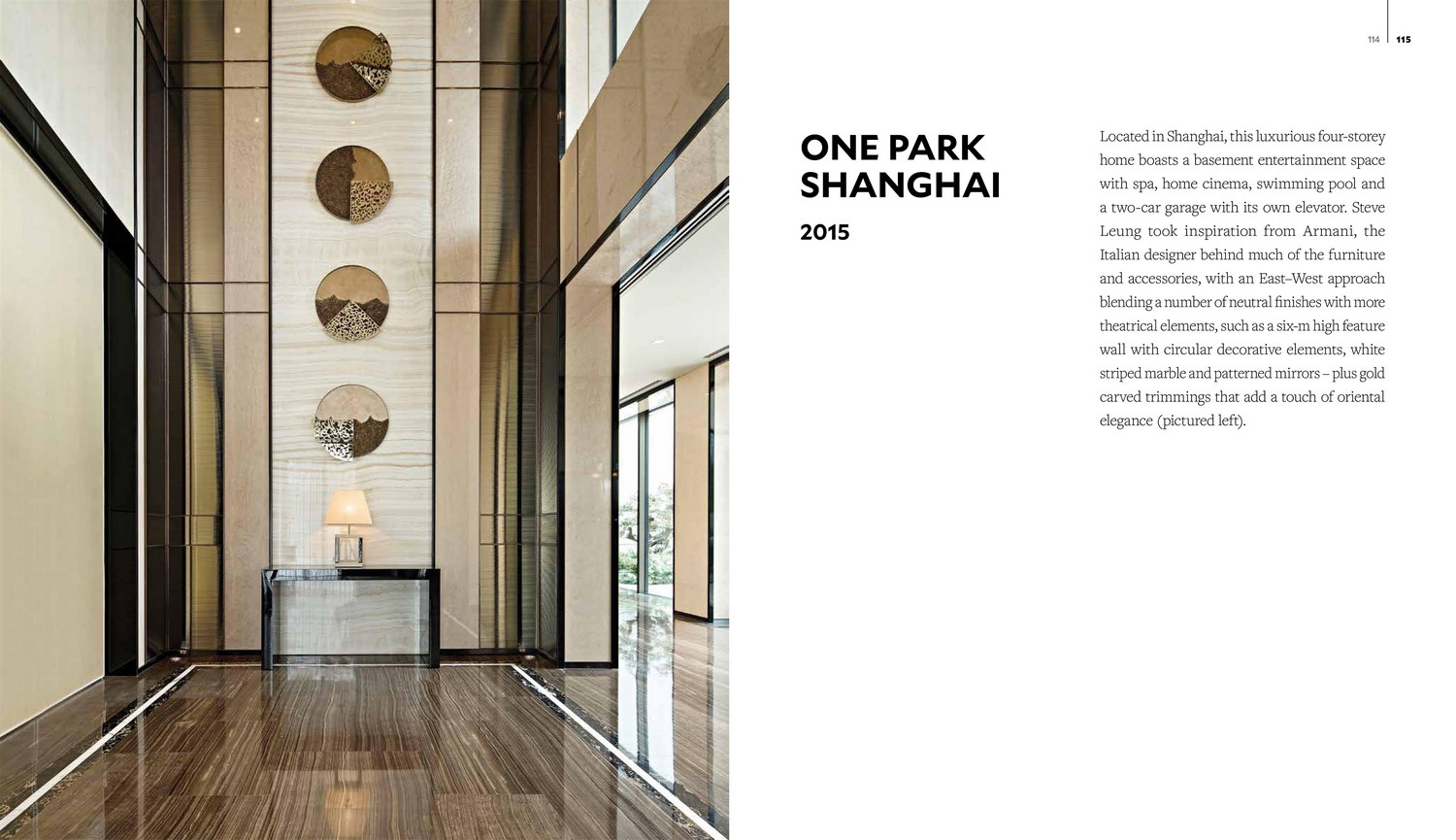 114 115

ONE PARK SHANGHAI

2015

Located in Shanghai, this luxurious four-storey home boasts a basement entertainment space with spa, home cinema, swimming pool and a two-car garage with its own elevator. Steve Leung took inspiration from Armani, the Italian designer behind much of the furniture and accessories, with an East–West approach blending a number of neutral finishes with more theatrical elements, such as a six-m high feature wall with circular decorative elements, white striped marble and patterned mirrors – plus gold carved trimmings that add a touch of oriental elegance (pictured left).